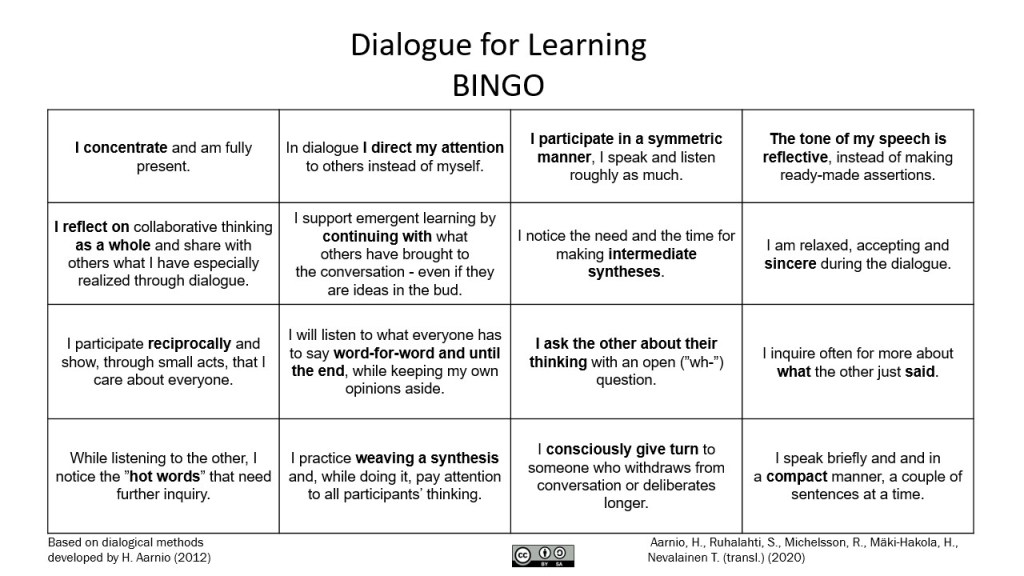 Dialogue for Learning
BINGO

| I concentrate and am fully present. | In dialogue I direct my attention to others instead of myself. | I participate in a symmetric manner, I speak and listen roughly as much. | The tone of my speech is reflective, instead of making ready-made assertions. |
|---|---|---|---|
| I reflect on collaborative thinking as a whole and share with others what I have especially realized through dialogue. | I support emergent learning by continuing with what others have brought to the conversation - even if they are ideas in the bud. | I notice the need and the time for making intermediate syntheses. | I am relaxed, accepting and sincere during the dialogue. |
| I participate reciprocally and show, through small acts, that I care about everyone. | I will listen to what everyone has to say word-for-word and until the end, while keeping my own opinions aside. | I ask the other about their thinking with an open ("wh-") question. | I inquire often for more about what the other just said. |
| While listening to the other, I notice the "hot words" that need further inquiry. | I practice weaving a synthesis and, while doing it, pay attention to all participants' thinking. | I consciously give turn to someone who withdraws from conversation or deliberates longer. | I speak briefly and and in a compact manner, a couple of sentences at a time. |

Based on dialogical methods developed by H. Aarnio (2012)

Aarnio, H., Ruhalahti, S., Michelsson, R., Mäki-Hakola, H., Nevalainen T. (transl.) (2020)